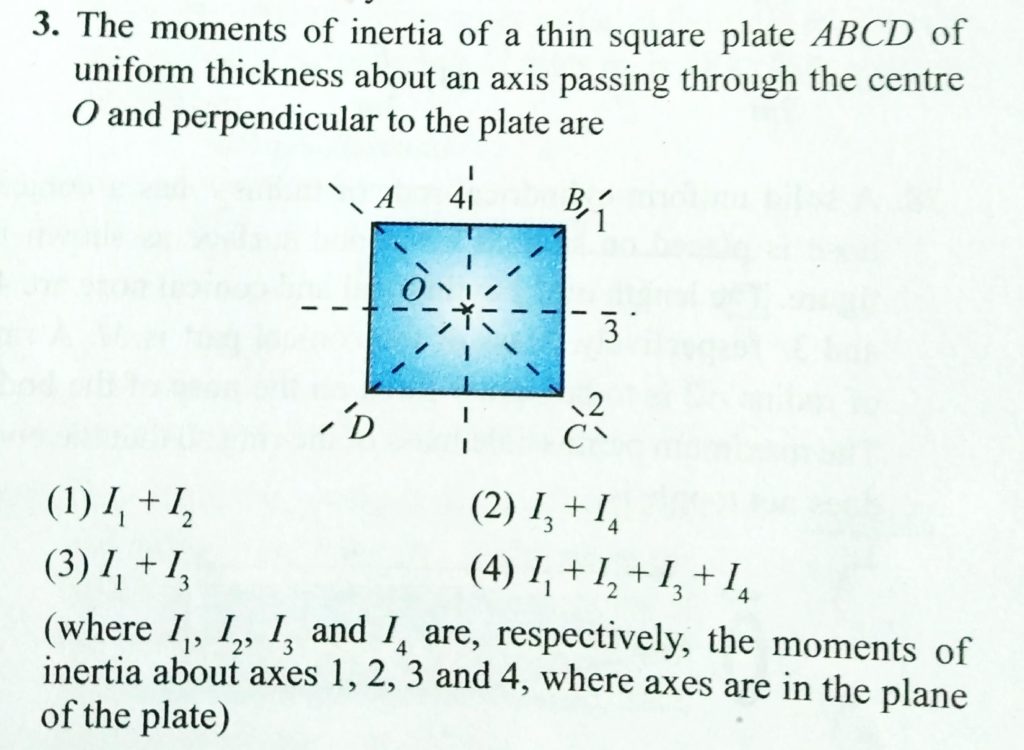 3. The moments of inertia of a thin square plate $ABCD$ of uniform thickness about an axis passing through the centre $O$ and perpendicular to the plate are

A 4 B 1
O
3
D C 2

(1) $I_1 + I_2$
(2) $I_3 + I_4$
(3) $I_1 + I_3$
(4) $I_1 + I_2 + I_3 + I_4$

(where $I_1$, $I_2$, $I_3$ and $I_4$ are, respectively, the moments of inertia about axes 1, 2, 3 and 4, where axes are in the plane of the plate)